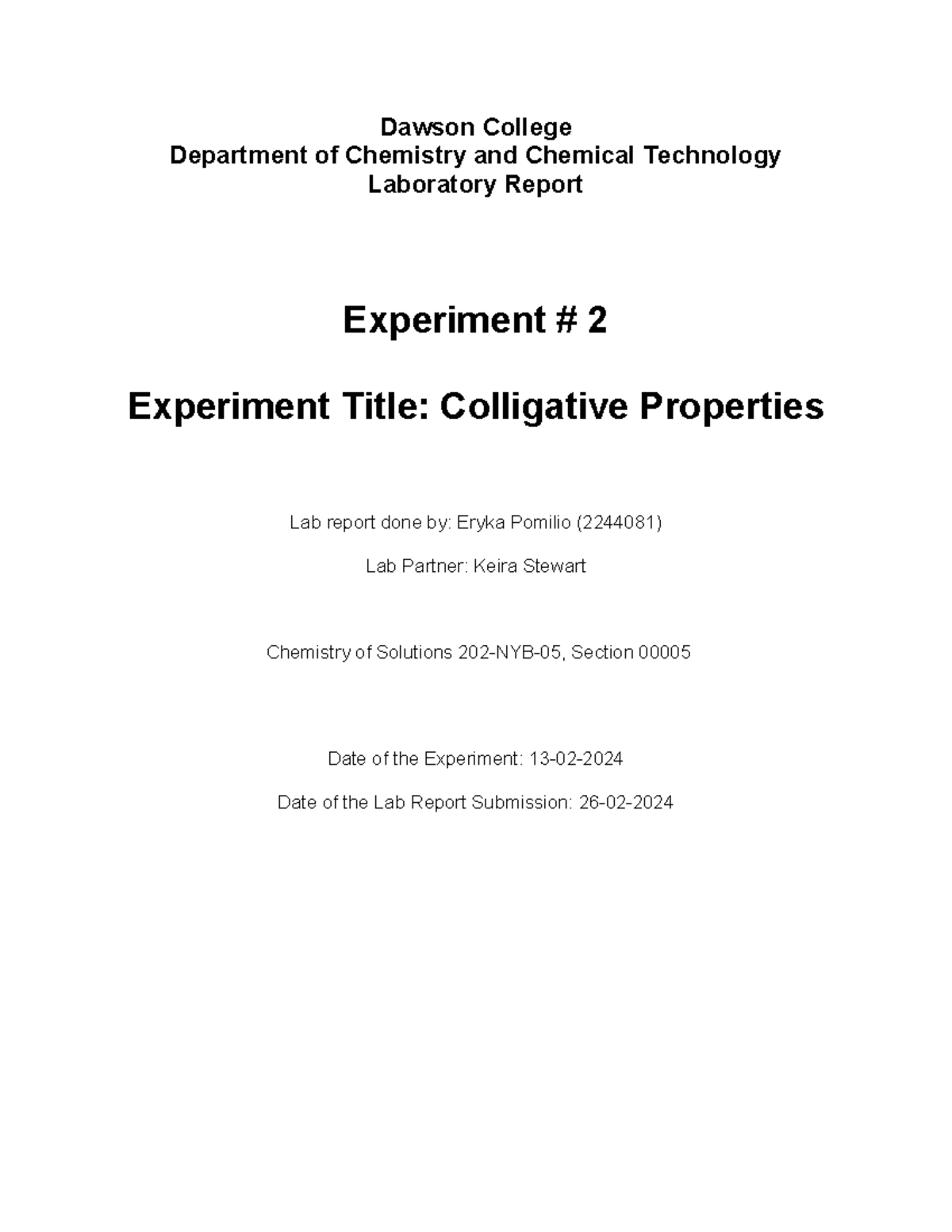 Dawson College
Department of Chemistry and Chemical Technology
Laboratory Report

Experiment # 2

Experiment Title: Colligative Properties

Lab report done by: Eryka Pomilio (2244081)

Lab Partner: Keira Stewart

Chemistry of Solutions 202-NYB-05, Section 00005

Date of the Experiment: 13-02-2024

Date of the Lab Report Submission: 26-02-2024